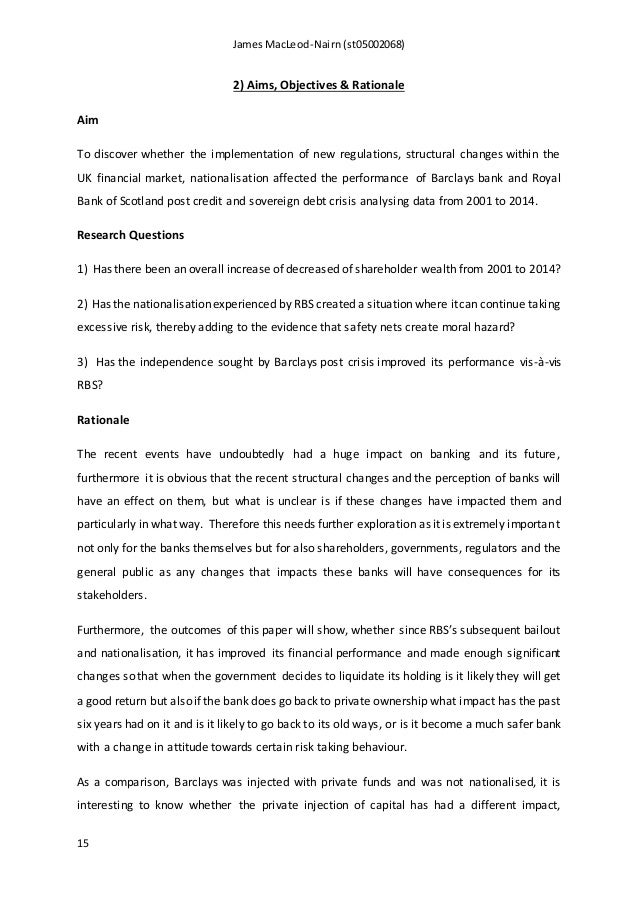 James MacLeod-Nairn (st05002068)

2) Aims, Objectives & Rationale

Aim

To discover whether the implementation of new regulations, structural changes within the UK financial market, nationalisation affected the performance of Barclays bank and Royal Bank of Scotland post credit and sovereign debt crisis analysing data from 2001 to 2014.

Research Questions

1) Has there been an overall increase of decreased of shareholder wealth from 2001 to 2014?

2) Has the nationalisation experienced by RBS created a situation where it can continue taking excessive risk, thereby adding to the evidence that safety nets create moral hazard?

3) Has the independence sought by Barclays post crisis improved its performance vis-à-vis RBS?

Rationale

The recent events have undoubtedly had a huge impact on banking and its future, furthermore it is obvious that the recent structural changes and the perception of banks will have an effect on them, but what is unclear is if these changes have impacted them and particularly in what way. Therefore this needs further exploration as it is extremely important not only for the banks themselves but for also shareholders, governments, regulators and the general public as any changes that impacts these banks will have consequences for its stakeholders.

Furthermore, the outcomes of this paper will show, whether since RBS's subsequent bailout and nationalisation, it has improved its financial performance and made enough significant changes so that when the government decides to liquidate its holding is it likely they will get a good return but also if the bank does go back to private ownership what impact has the past six years had on it and is it likely to go back to its old ways, or is it become a much safer bank with a change in attitude towards certain risk taking behaviour.

As a comparison, Barclays was injected with private funds and was not nationalised, it is interesting to know whether the private injection of capital has had a different impact,

15